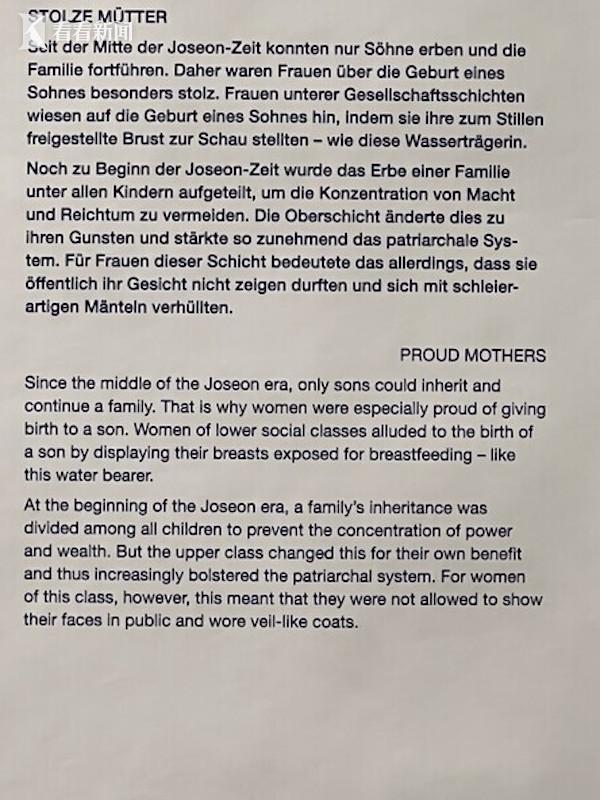 STOLZE MÜTTER

Seit der Mitte der Joseon-Zeit konnten nur Söhne erben und die Familie fortführen. Daher waren Frauen über die Geburt eines Sohnes besonders stolz. Frauen unterer Gesellschaftsschichten wiesen auf die Geburt eines Sohnes hin, indem sie ihre zum Stillen freigestellte Brust zur Schau stellten – wie diese Wasserträgerin.

Noch zu Beginn der Joseon-Zeit wurde das Erbe einer Familie unter allen Kindern aufgeteilt, um die Konzentration von Macht und Reichtum zu vermeiden. Die Oberschicht änderte dies zu ihren Gunsten und stärkte so zunehmend das patriarchale System. Für Frauen dieser Schicht bedeutete das allerdings, dass sie öffentlich ihr Gesicht nicht zeigen durften und sich mit schleierartigen Mänteln verhüllten.

PROUD MOTHERS

Since the middle of the Joseon era, only sons could inherit and continue a family. That is why women were especially proud of giving birth to a son. Women of lower social classes alluded to the birth of a son by displaying their breasts exposed for breastfeeding – like this water bearer.

At the beginning of the Joseon era, a family's inheritance was divided among all children to prevent the concentration of power and wealth. But the upper class changed this for their own benefit and thus increasingly bolstered the patriarchal system. For women of this class, however, this meant that they were not allowed to show their faces in public and wore veil-like coats.

看看新闻